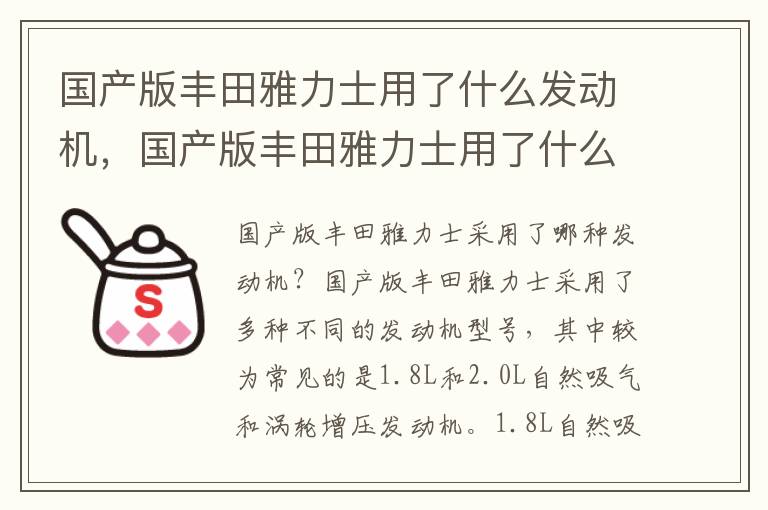 国产版丰田雅力士用了什么发动机，国产版丰田雅力士用了什么

S

国产版丰田雅力士采用了哪种发动机？国产版丰田雅力士采用了多种不同的发动机型号，其中较为常见的是1.8L和2.0L自然吸气和涡轮增压发动机。1.8L自然吸